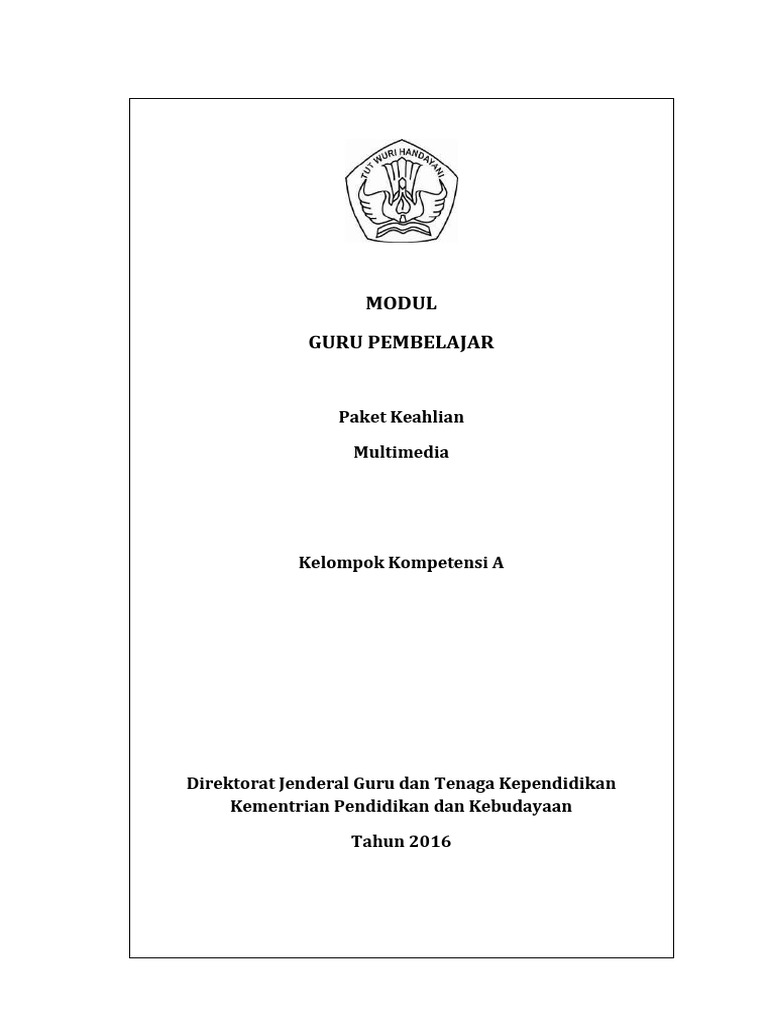 TUT WURI HANDAYANI

MODUL

GURU PEMBELAJAR

Paket Keahlian

Multimedia

Kelompok Kompetensi A

Direktorat Jenderal Guru dan Tenaga Kependidikan
Kementrian Pendidikan dan Kebudayaan

Tahun 2016